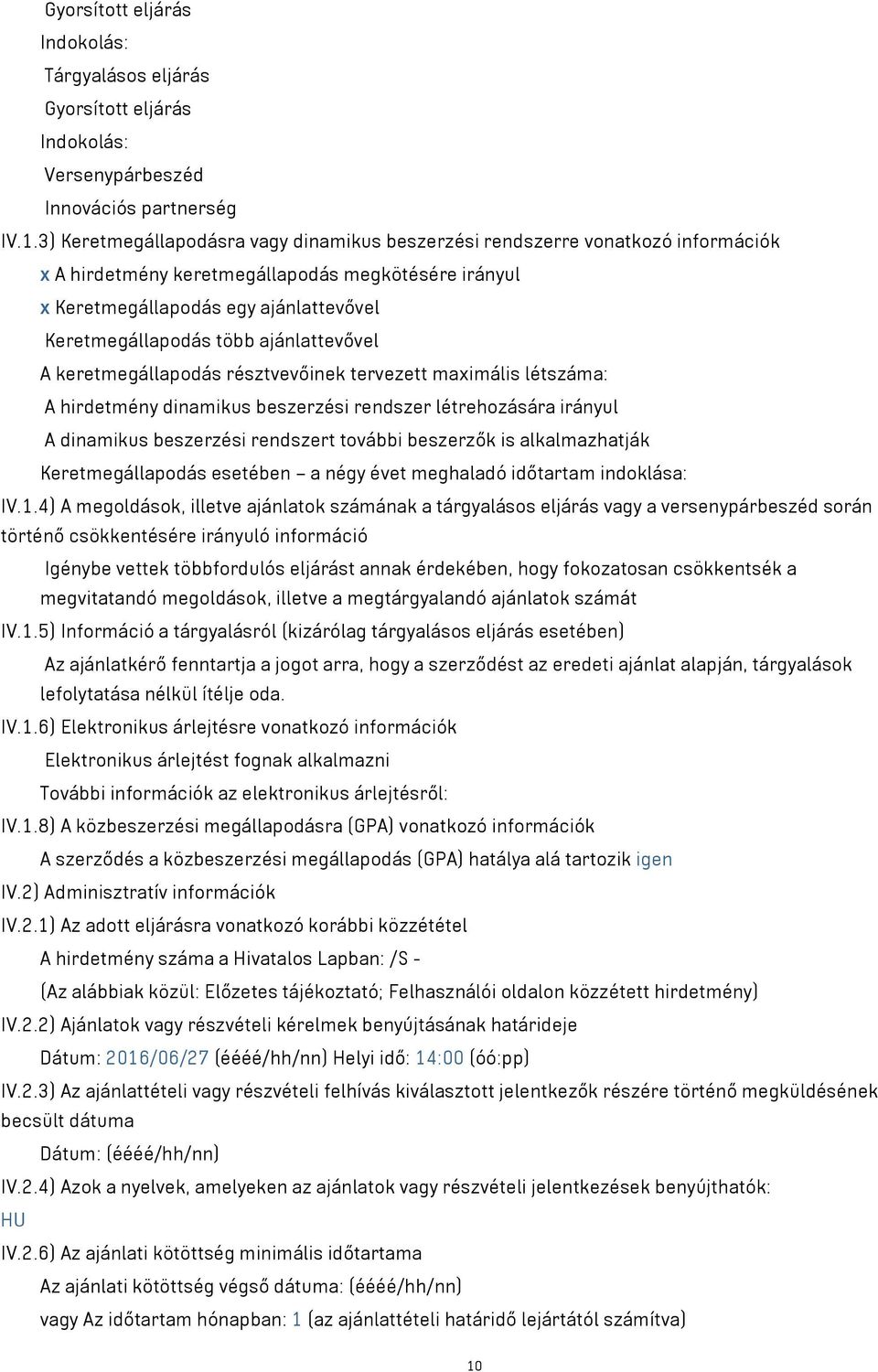 Gyorsított eljárás
Indokolás:
Tárgyalásos eljárás
Gyorsított eljárás
Indokolás:
Versenypárbeszéd
Innovációs partnerség
IV.1.3) Keretmegállapodásra vagy dinamikus beszerzési rendszerre vonatkozó információk
x A hirdetmény keretmegállapodás megkötésére irányul
x Keretmegállapodás egy ajánlattevővel
Keretmegállapodás több ajánlattevővel
A keretmegállapodás résztvevőinek tervezett maximális létszáma:
A hirdetmény dinamikus beszerzési rendszer létrehozására irányul
A dinamikus beszerzési rendszert további beszerzők is alkalmazhatják
Keretmegállapodás esetében – a négy évet meghaladó időtartam indoklása:
IV.1.4) A megoldások, illetve ajánlatok számának a tárgyalásos eljárás vagy a versenypárbeszéd során történő csökkentésére irányuló információ
Igénybe vettek többfordulós eljárást annak érdekében, hogy fokozatosan csökkentsék a megvitatandó megoldások, illetve a megtárgyalandó ajánlatok számát
IV.1.5) Információ a tárgyalásról (kizárólag tárgyalásos eljárás esetében)
Az ajánlatkérő fenntartja a jogot arra, hogy a szerződést az eredeti ajánlat alapján, tárgyalások lefolytatása nélkül ítélje oda.
IV.1.6) Elektronikus árlejtésre vonatkozó információk
Elektronikus árlejtést fognak alkalmazni
További információk az elektronikus árlejtésről:
IV.1.8) A közbeszerzési megállapodásra (GPA) vonatkozó információk
A szerződés a közbeszerzési megállapodás (GPA) hatálya alá tartozik igen
IV.2) Adminisztratív információk
IV.2.1) Az adott eljárásra vonatkozó korábbi közzététel
A hirdetmény száma a Hivatalos Lapban: /S -
(Az alábbiak közül: Előzetes tájékoztató; Felhasználói oldalon közzétett hirdetmény)
IV.2.2) Ajánlatok vagy részvételi kérelmek benyújtásának határideje
Dátum: 2016/06/27 (éééé/hh/nn) Helyi idő: 14:00 (óó:pp)
IV.2.3) Az ajánlattételi vagy részvételi felhívás kiválasztott jelentkezők részére történő megküldésének becsült dátuma
Dátum: (éééé/hh/nn)
IV.2.4) Azok a nyelvek, amelyeken az ajánlatok vagy részvételi jelentkezések benyújthatók:
HU
IV.2.6) Az ajánlati kötöttség minimális időtartama
Az ajánlati kötöttség végső dátuma: (éééé/hh/nn)
vagy Az időtartam hónapban: 1 (az ajánlattételi határidő lejártától számítva)
10